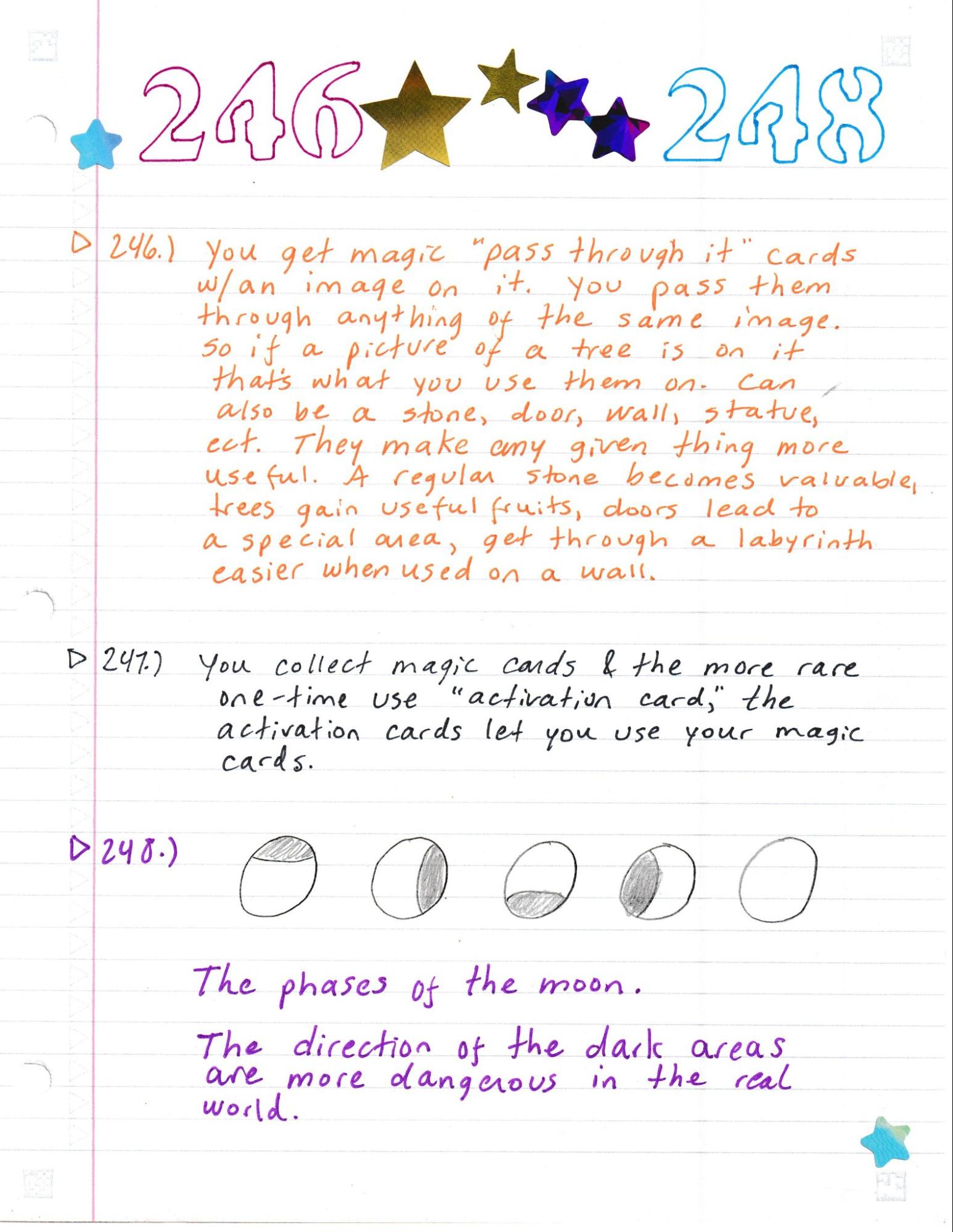 246 248

246.) You get magic "pass through it" cards w/an image on it. You pass them through anything of the same image. So if a picture of a tree is on it that's what you use them on. Can also be a stone, door, wall, statue, ect. They make any given thing more useful. A regular stone becomes valuable, trees gain useful fruits, doors lead to a special area, get through a labyrinth easier when used on a wall.

247.) You collect magic cards & the more rare one-time use "activation card," the activation cards let you use your magic cards.

248.)

The phases of the moon.

The direction of the dark areas are more dangerous in the real world.